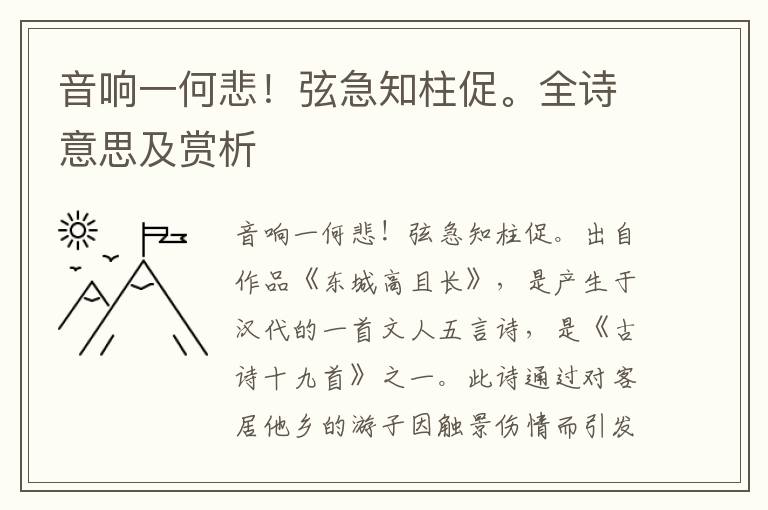 音响一何悲！弦急知柱促。全诗意思及赏析

音响一何悲！弦急知柱促。出自作品《东城高且长》，是产生于汉代的一首文人五言诗，是《古诗十九首》之一。此诗通过对客居他乡的游子因触景伤情而引发